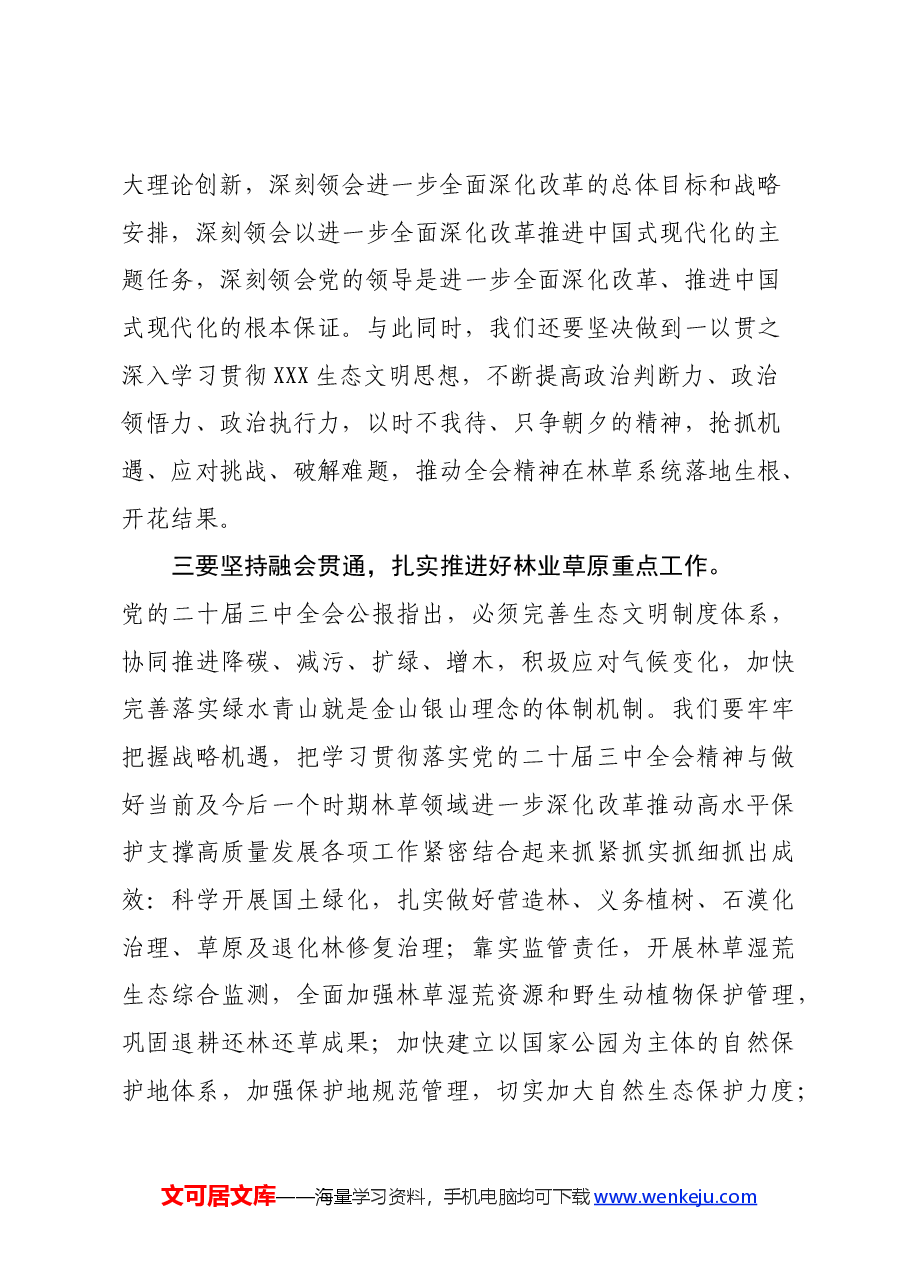 大理论创新，深刻领会进一步全面深化改革的总体目标和战略安排，深刻领会以进一步全面深化改革推进中国式现代化的主题任务，深刻领会党的领导是进一步全面深化改革、推进中国式现代化的根本保证。与此同时，我们还要坚决做到一以贯之深入学习贯彻XXX生态文明思想，不断提高政治判断力、政治领悟力、政治执行力，以时不我待、只争朝夕的精神，抢抓机遇、应对挑战、破解难题，推动全会精神在林草系统落地生根、开花结果。

三要坚持融会贯通，扎实推进好林业草原重点工作。党的二十届三中全会公报指出，必须完善生态文明制度体系，协同推进降碳、减污、扩绿、增木，积圾应对气候变化，加快完善落实绿水青山就是金山银山理念的体制机制。我们要牢牢把握战略机遇，把学习贯彻落实党的二十届三中全会精神与做好当前及今后一个时期林草领域进一步深化改革推动高水平保护支撑高质量发展各项工作紧密结合起来抓紧抓实抓细抓出成效：科学开展国土绿化，扎实做好营造林、义务植树、石漠化治理、草原及退化林修复治理；靠实监管责任，开展林草湿荒生态综合监测，全面加强林草湿荒资源和野生动植物保护管理，巩固退耕还林还草成果；加快建立以国家公园为主体的自然保护地体系，加强保护地规范管理，切实加大自然生态保护力度；

文可居文库——海量学习资料，手机电脑均可下载www.wenkeju.com